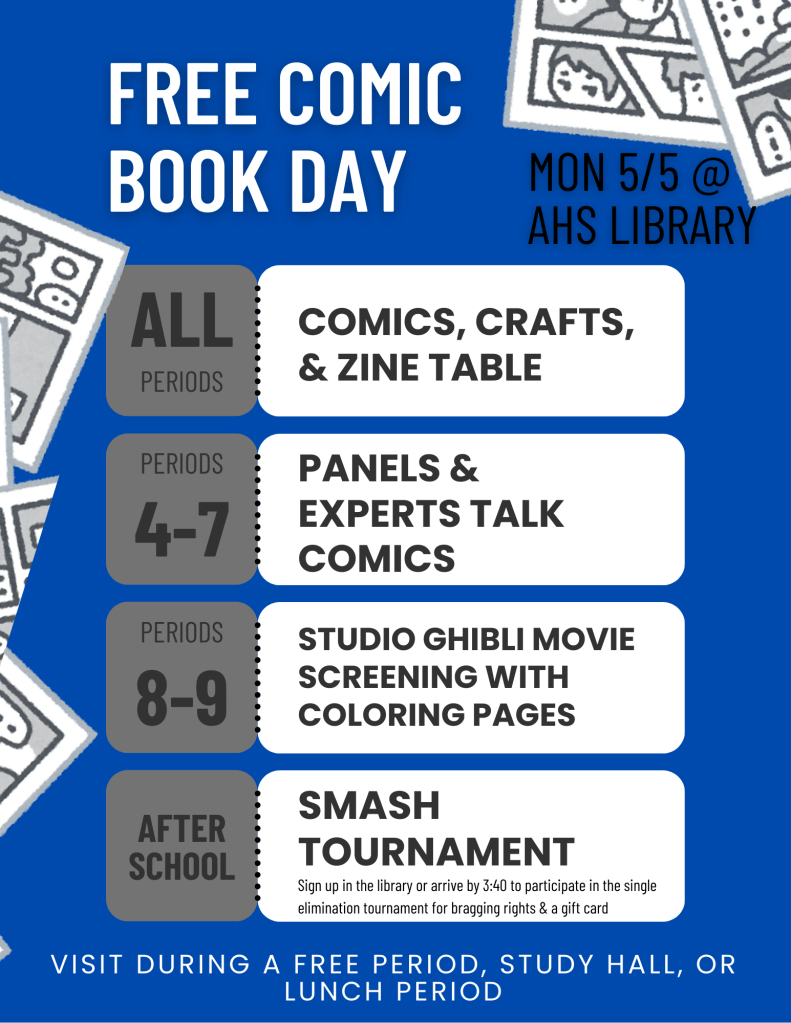 FREE COMIC BOOK DAY

MON 5/5 @ AHS LIBRARY

ALL PERIODS

COMICS, CRAFTS, & ZINE TABLE

PERIODS 4-7

PANELS & EXPERTS TALK COMICS

PERIODS 8-9

STUDIO GHIBLI MOVIE SCREENING WITH COLORING PAGES

AFTER SCHOOL

SMASH TOURNAMENT

Sign up in the library or arrive by 3:40 to participate in the single elimination tournament for bragging rights & a gift card

VISIT DURING A FREE PERIOD, STUDY HALL, OR LUNCH PERIOD